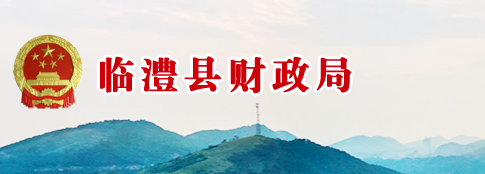 临澧县财政局